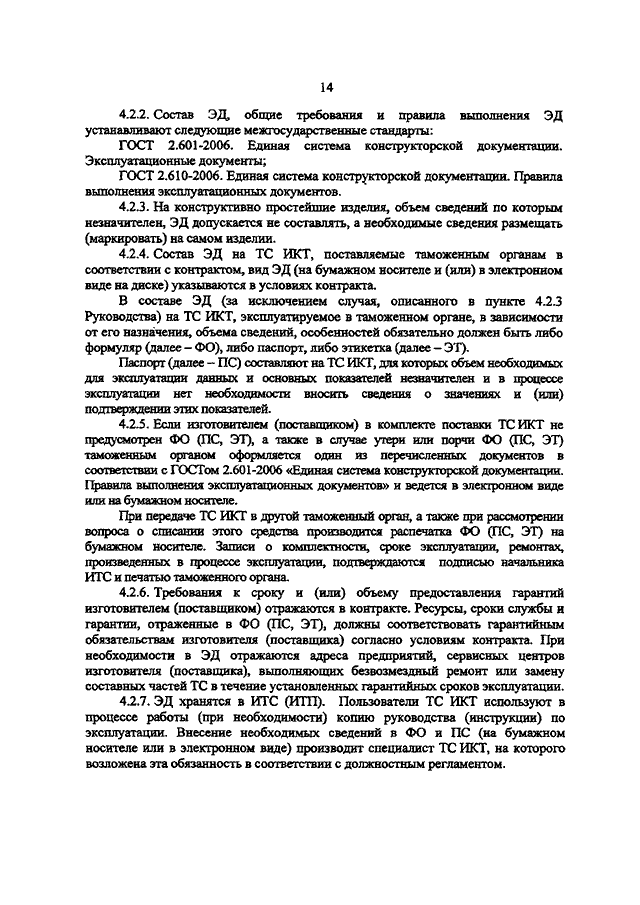 14

4.2.2. Состав ЭД, общие требования и правила выполнения ЭД устанавливают следующие межгосударственные стандарты:

ГОСТ 2.601-2006. Единая система конструкторской документации. Эксплуатационные документы;

ГОСТ 2.610-2006. Единая система конструкторской документации. Правила выполнения эксплуатационных документов.

4.2.3. На конструктивно простейшие изделия, объем сведений по которым незначителен, ЭД допускается не составлять, а необходимые сведения размещать (маркировать) на самом изделии.

4.2.4. Состав ЭД на ТС ИКТ, поставляемые таможенным органам в соответствии с контрактом, вид ЭД (на бумажном носителе и (или) в электронном виде на диске) указываются в условиях контракта.

В составе ЭД (за исключением случая, описанного в пункте 4.2.3 Руководства) на ТС ИКТ, эксплуатируемое в таможенном органе, в зависимости от его назначения, объема сведений, особенностей обязательно должен быть либо формуляр (далее – ФО), либо паспорт, либо этикетка (далее – ЭТ).

Паспорт (далее – ПС) составляют на ТС ИКТ, для которых объем необходимых для эксплуатации данных и основных показателей незначителен и в процессе эксплуатации нет необходимости вносить сведения о значениях и (или) подтверждении этих показателей.

4.2.5. Если изготовителем (поставщиком) в комплекте поставки ТС ИКТ не предусмотрен ФО (ПС, ЭТ), а также в случае утери или порчи ФО (ПС, ЭТ) таможенным органом оформляется один из перечисленных документов в соответствии с ГОСТом 2.601-2006 «Единая система конструкторской документации. Правила выполнения эксплуатационных документов» и ведется в электронном виде или на бумажном носителе.

При передаче ТС ИКТ в другой таможенный орган, а также при рассмотрении вопроса о списании этого средства производится распечатка ФО (ПС, ЭТ) на бумажном носителе. Записи о комплектности, сроке эксплуатации, ремонтах, произведенных в процессе эксплуатации, подтверждаются подписью начальника ИТС и печатью таможенного органа.

4.2.6. Требования к сроку и (или) объему предоставления гарантий изготовителем (поставщиком) отражаются в контракте. Ресурсы, сроки службы и гарантии, отраженные в ФО (ПС, ЭТ), должны соответствовать гарантийным обязательствам изготовителя (поставщика) согласно условиям контракта. При необходимости в ЭД отражаются адреса предприятий, сервисных центров изготовителя (поставщика), выполняющих безвозмездный ремонт или замену составных частей ТС в течение установленных гарантийных сроков эксплуатации.

4.2.7. ЭД хранятся в ИТС (ИТП). Пользователи ТС ИКТ используют в процессе работы (при необходимости) копию руководства (инструкции) по эксплуатации. Внесение необходимых сведений в ФО и ПС (на бумажном носителе или в электронном виде) производит специалист ТС ИКТ, на которого возложена эта обязанность в соответствии с должностным регламентом.